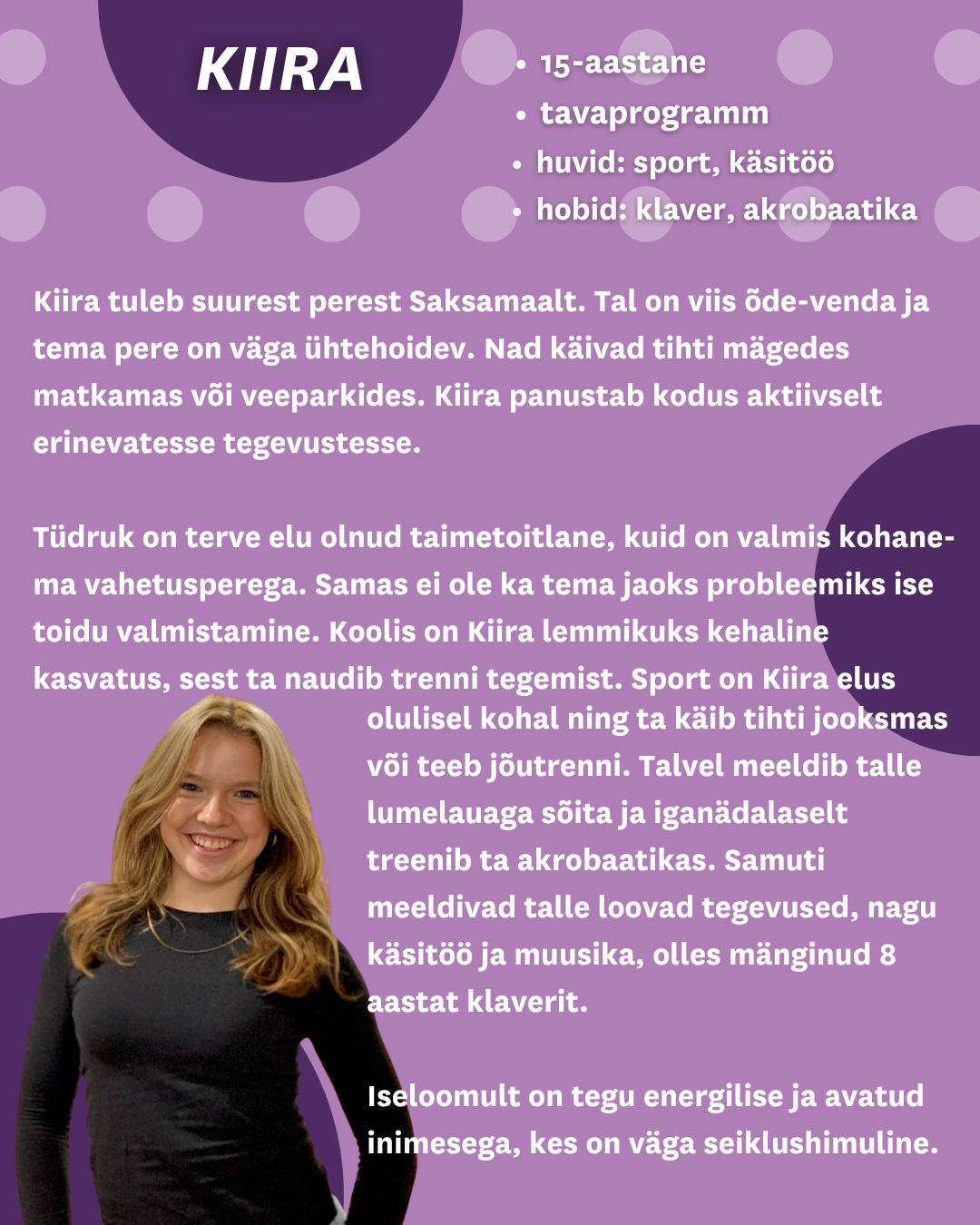 KIIRA

- 15-aastane
- tavaprogramm
- huvid: sport, käsitöö
- hobid: klaver, akrobaatika

Kiira tuleb suurest perest Saksamaalt. Tal on viis õde-venda ja tema pere on väga ühtehoidev. Nad käivad tihti mägedes matkamas või veeparkides. Kiira panustab kodus aktiivselt erinevatesse tegevustesse.

Tüdruk on terve elu olnud taimetoitlane, kuid on valmis kohanema vahetusperega. Samas ei ole ka tema jaoks probleemiks ise toidu valmistamine. Koolis on Kiira lemmikuks kehaline kasvatus, sest ta naudib trenni tegemist. Sport on Kiira elus olulisel kohal ning ta käib tihti jooksmas või teeb jõutrenni. Talvel meeldib talle lumelauaga sõita ja iganädalaselt treenib ta akrobaatikas. Samuti meeldivad talle loovad tegevused, nagu käsitöö ja muusika, olles mänginud 8 aastat klaverit.

Iseloomult on tegu energilise ja avatud inimesega, kes on väga seiklushimuline.